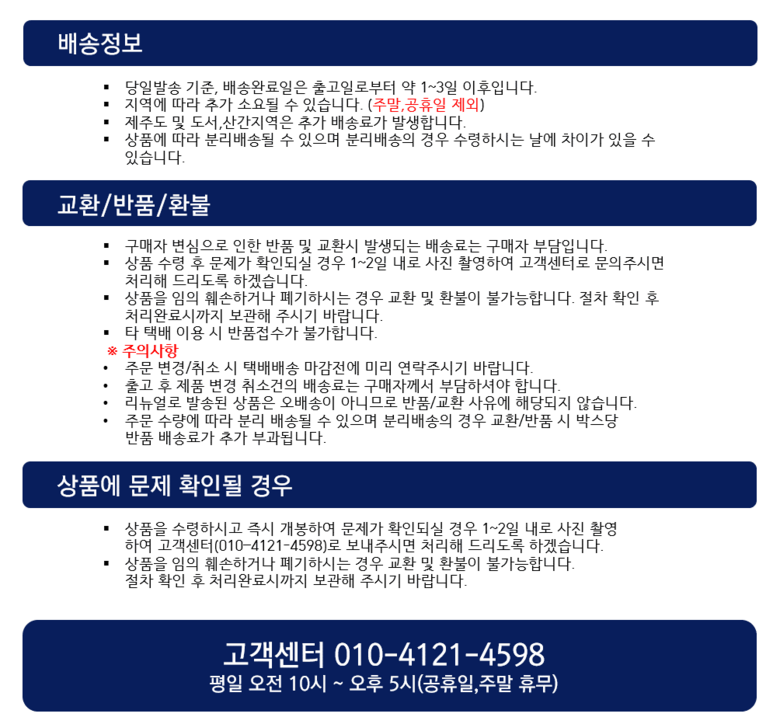 배송정보

• 당일발송 기준, 배송완료일은 출고일로부터 약 1~3일 이후입니다.
• 지역에 따라 추가 소요될 수 있습니다. (주말,공휴일 제외)
• 제주도 및 도서,산간지역은 추가 배송료가 발생합니다.
• 상품에 따라 분리배송될 수 있으며 분리배송의 경우 수령하시는 날에 차이가 있을 수 있습니다.

교환/반품/환불

• 구매자 변심으로 인한 반품 및 교환시 발생되는 배송료는 구매자 부담입니다.
• 상품 수령 후 문제가 확인되실 경우 1~2일 내로 사진 촬영하여 고객센터로 문의주시면 처리해 드리도록 하겠습니다.
• 상품을 임의 훼손하거나 폐기하시는 경우 교환 및 환불이 불가능합니다. 절차 확인 후 처리완료시까지 보관해 주시기 바랍니다.
• 타 택배 이용 시 반품접수가 불가합니다.
※ 주의사항
• 주문 변경/취소 시 택배배송 마감전에 미리 연락주시기 바랍니다.
• 출고 후 제품 변경 취소건의 배송료는 구매자께서 부담하셔야 합니다.
• 리뉴얼로 발송된 상품은 오배송이 아니므로 반품/교환 사유에 해당되지 않습니다.
• 주문 수량에 따라 분리 배송될 수 있으며 분리배송의 경우 교환/반품 시 박스당 반품 배송료가 추가 부과됩니다.

상품에 문제 확인될 경우

• 상품을 수령하시고 즉시 개봉하여 문제가 확인되실 경우 1~2일 내로 사진 촬영하여 고객센터(010-4121-4598)로 보내주시면 처리해 드리도록 하겠습니다.
• 상품을 임의 훼손하거나 폐기하시는 경우 교환 및 환불이 불가능합니다. 절차 확인 후 처리완료시까지 보관해 주시기 바랍니다.

고객센터 010-4121-4598
평일 오전 10시 ~ 오후 5시(공휴일,주말 휴무)